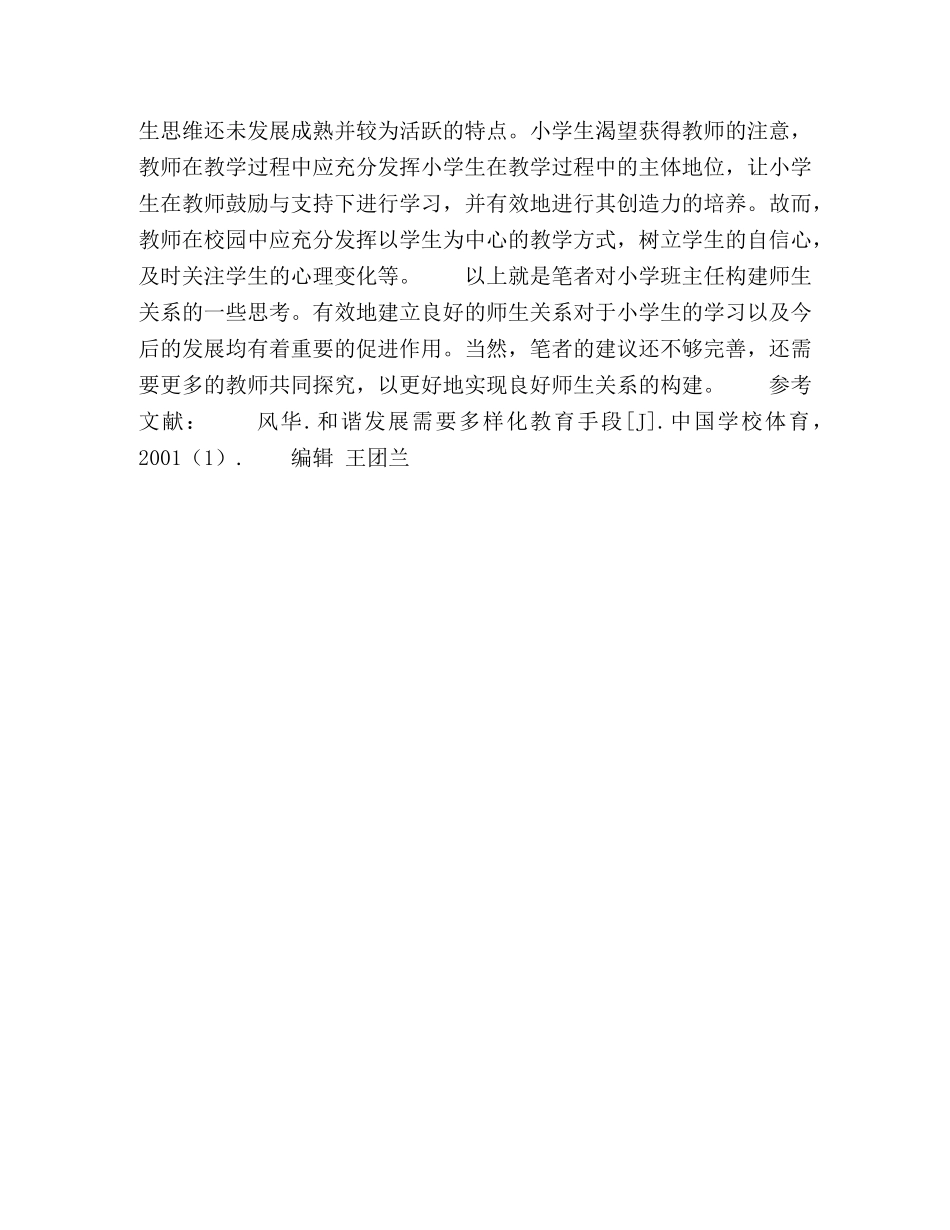 生思维还未发展成熟并较为活跃的特点。小学生渴望获得教师的注意，教师在教学过程中应充分发挥小学生在教学过程中的主体地位，让小学生在教师鼓励与支持下进行学习，并有效地进行其创造力的培养。故而，教师在校园中应充分发挥以学生为中心的教学方式，树立学生的自信心，及时关注学生的心理变化等。　　以上就是笔者对小学班主任构建师生关系的一些思考。有效地建立良好的师生关系对于小学生的学习以及今后的发展均有着重要的促进作用。当然，笔者的建议还不够完善，还需要更多的教师共同探究，以更好地实现良好师生关系的构建。　　参考文献：　　风华.和谐发展需要多样化教育手段[J].中国学校体育，2001（1）.　　编辑 王团兰